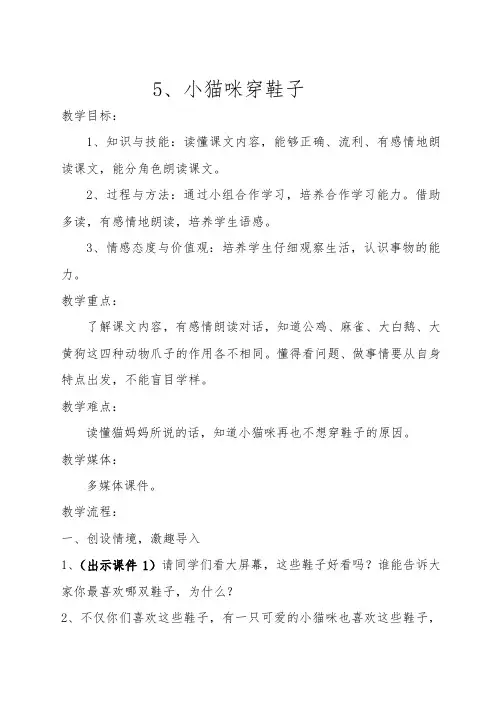 5、小猫咪穿鞋子

教学目标：

1、知识与技能：读懂课文内容，能够正确、流利、有感情地朗读课文，能分角色朗读课文。

2、过程与方法：通过小组合作学习，培养合作学习能力。借助多读，有感情地朗读，培养学生语感。

3、情感态度与价值观：培养学生仔细观察生活，认识事物的能力。

教学重点：

了解课文内容，有感情朗读对话，知道公鸡、麻雀、大白鹅、大黄狗这四种动物爪子的作用各不相同。懂得看问题、做事情要从自身特点出发，不能盲目学样。

教学难点：

读懂猫妈妈所说的话，知道小猫咪再也不想穿鞋子的原因。

教学媒体：

多媒体课件。

教学流程：

一、创设情境，激趣导入

1、（出示课件 1）请同学们看大屏幕，这些鞋子好看吗？谁能告诉大家你最喜欢哪双鞋子，为什么？

2、不仅你们喜欢这些鞋子，有一只可爱的小猫咪也喜欢这些鞋子，